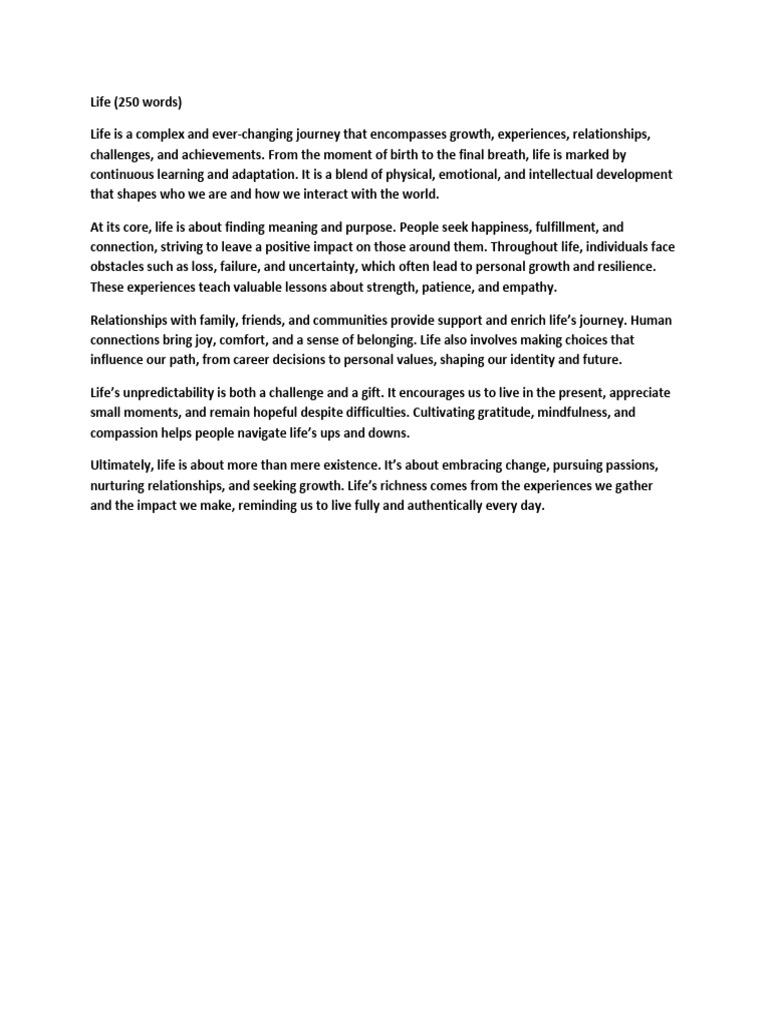 Life (250 words)

Life is a complex and ever-changing journey that encompasses growth, experiences, relationships, challenges, and achievements. From the moment of birth to the final breath, life is marked by continuous learning and adaptation. It is a blend of physical, emotional, and intellectual development that shapes who we are and how we interact with the world.

At its core, life is about finding meaning and purpose. People seek happiness, fulfillment, and connection, striving to leave a positive impact on those around them. Throughout life, individuals face obstacles such as loss, failure, and uncertainty, which often lead to personal growth and resilience. These experiences teach valuable lessons about strength, patience, and empathy.

Relationships with family, friends, and communities provide support and enrich life's journey. Human connections bring joy, comfort, and a sense of belonging. Life also involves making choices that influence our path, from career decisions to personal values, shaping our identity and future.

Life's unpredictability is both a challenge and a gift. It encourages us to live in the present, appreciate small moments, and remain hopeful despite difficulties. Cultivating gratitude, mindfulness, and compassion helps people navigate life's ups and downs.

Ultimately, life is about more than mere existence. It's about embracing change, pursuing passions, nurturing relationships, and seeking growth. Life's richness comes from the experiences we gather and the impact we make, reminding us to live fully and authentically every day.